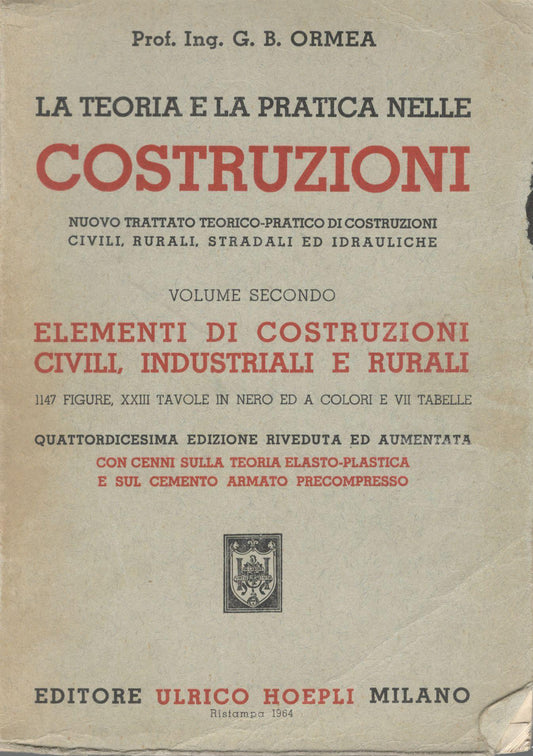 Prof. Ing. G. B. ORMEA

LA TEORIA E LA PRATICA NELLE

COSTRUZIONI

NUOVO TRATTATO TEORICO-PRATICO DI COSTRUZIONI CIVILI, RURALI, STRADALI ED IDRAULICHE

VOLUME SECONDO

ELEMENTI DI COSTRUZIONI CIVILI, INDUSTRIALI E RURALI

1147 FIGURE, XXIII TAVOLE IN NERO ED A COLORI E VII TABELLE

QUATTORDICESIMA EDIZIONE RIVEDUTA ED AUMENTATA
CON CENNI SULLA TEORIA ELASTO-PLASTICA
E SUL CEMENTO ARMATO PRECOMPRESSO

EDITORE ULRICO HOEPLI MILANO
Ristampa 1964